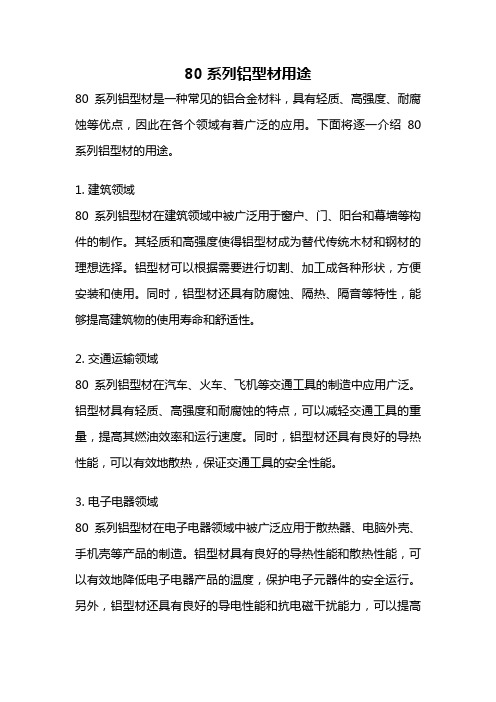 80 系列铝型材用途

80 系列铝型材是一种常见的铝合金材料，具有轻质、高强度、耐腐蚀等优点，因此在各个领域有着广泛的应用。下面将逐一介绍 80 系列铝型材的用途。

1. 建筑领域
80 系列铝型材在建筑领域中被广泛用于窗户、门、阳台和幕墙等构件的制作。其轻质和高强度使得铝型材成为替代传统木材和钢材的理想选择。铝型材可以根据需要进行切割、加工成各种形状，方便安装和使用。同时，铝型材还具有防腐蚀、隔热、隔音等特性，能够提高建筑物的使用寿命和舒适性。

2. 交通运输领域
80 系列铝型材在汽车、火车、飞机等交通工具的制造中应用广泛。铝型材具有轻质、高强度和耐腐蚀的特点，可以减轻交通工具的重量，提高其燃油效率和运行速度。同时，铝型材还具有良好的导热性能，可以有效地散热，保证交通工具的安全性能。

3. 电子电器领域
80 系列铝型材在电子电器领域中被广泛应用于散热器、电脑外壳、手机壳等产品的制造。铝型材具有良好的导热性能和散热性能，可以有效地降低电子电器产品的温度，保护电子元器件的安全运行。另外，铝型材还具有良好的导电性能和抗电磁干扰能力，可以提高